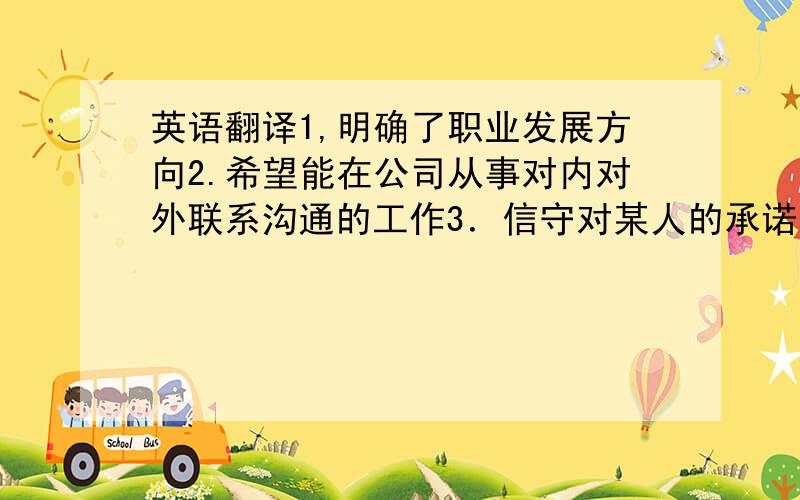 英语翻译1,明确了职业发展方向2.希望能在公司从事对内对外联系沟通的工作3．信守对某人的承诺

School Bus